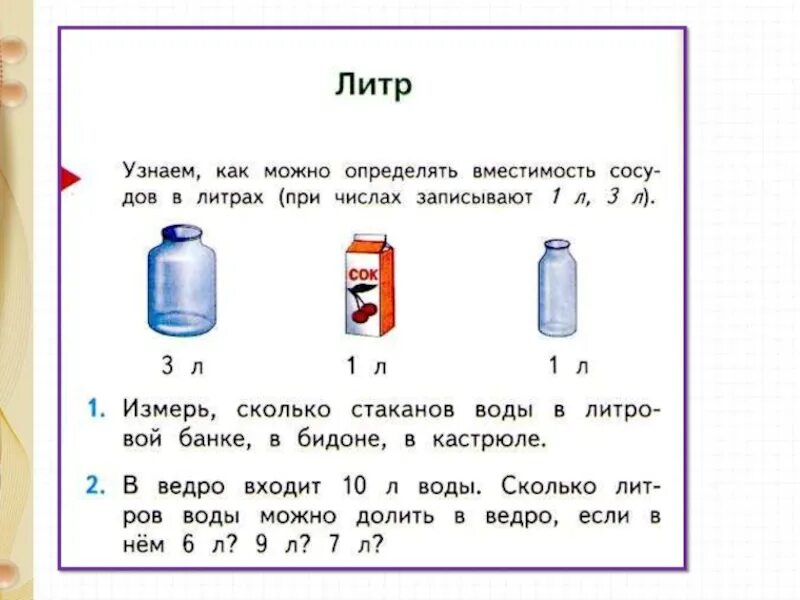 Литр

Узнаем, как можно определять вместимость сосудов в литрах (при числах записывают 1 л, 3 л).

СОК

3 л

1 л

1 л

1. Измерь, сколько стаканов воды в литровой банке, в бидоне, в кастрюле.

2. В ведро входит 10 л воды. Сколько литров воды можно долить в ведро, если в нём 6 л? 9 л? 7 л?